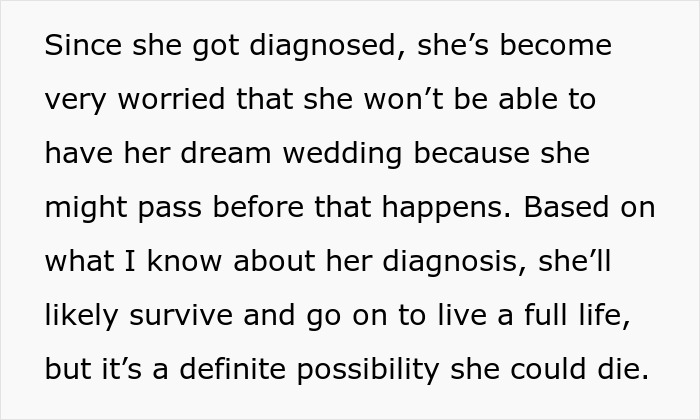 Since she got diagnosed, she’s become very worried that she won’t be able to have her dream wedding because she might pass before that happens. Based on what I know about her diagnosis, she’ll likely survive and go on to live a full life, but it’s a definite possibility she could die.